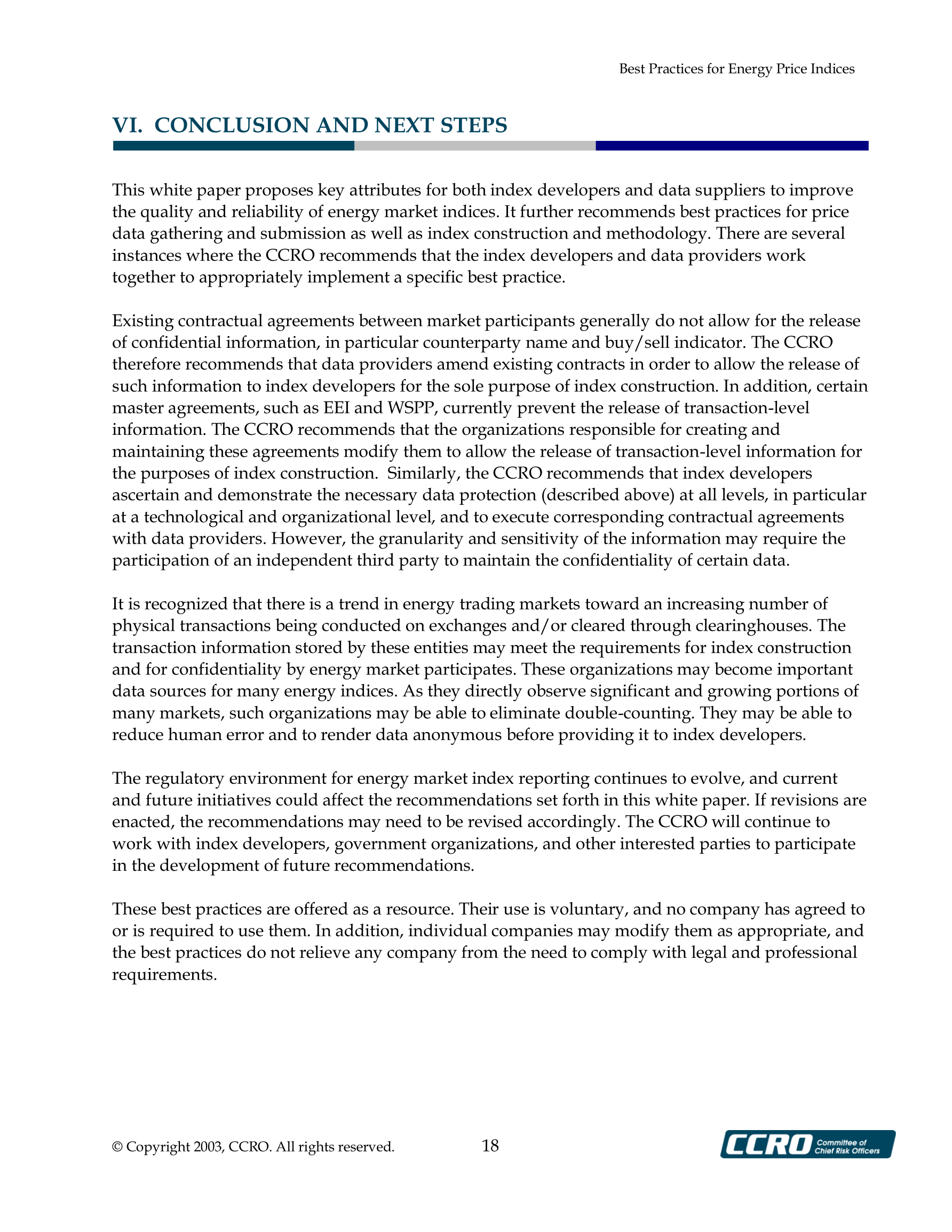 Best Practices for Energy Price Indices

VI. CONCLUSION AND NEXT STEPS

This white paper proposes key attributes for both index developers and data suppliers to improve the quality and reliability of energy market indices. It further recommends best practices for price data gathering and submission as well as index construction and methodology. There are several instances where the CCRO recommends that the index developers and data providers work together to appropriately implement a specific best practice.

Existing contractual agreements between market participants generally do not allow for the release of confidential information, in particular counterparty name and buy/sell indicator. The CCRO therefore recommends that data providers amend existing contracts in order to allow the release of such information to index developers for the sole purpose of index construction. In addition, certain master agreements, such as EEI and WSPP, currently prevent the release of transaction-level information. The CCRO recommends that the organizations responsible for creating and maintaining these agreements modify them to allow the release of transaction-level information for the purposes of index construction. Similarly, the CCRO recommends that index developers ascertain and demonstrate the necessary data protection (described above) at all levels, in particular at a technological and organizational level, and to execute corresponding contractual agreements with data providers. However, the granularity and sensitivity of the information may require the participation of an independent third party to maintain the confidentiality of certain data.

It is recognized that there is a trend in energy trading markets toward an increasing number of physical transactions being conducted on exchanges and/or cleared through clearinghouses. The transaction information stored by these entities may meet the requirements for index construction and for confidentiality by energy market participates. These organizations may become important data sources for many energy indices. As they directly observe significant and growing portions of many markets, such organizations may be able to eliminate double-counting. They may be able to reduce human error and to render data anonymous before providing it to index developers.

The regulatory environment for energy market index reporting continues to evolve, and current and future initiatives could affect the recommendations set forth in this white paper. If revisions are enacted, the recommendations may need to be revised accordingly. The CCRO will continue to work with index developers, government organizations, and other interested parties to participate in the development of future recommendations.

These best practices are offered as a resource. Their use is voluntary, and no company has agreed to or is required to use them. In addition, individual companies may modify them as appropriate, and the best practices do not relieve any company from the need to comply with legal and professional requirements.

© Copyright 2003, CCRO. All rights reserved.

18

CCRO Committee of Chief Risk Officers